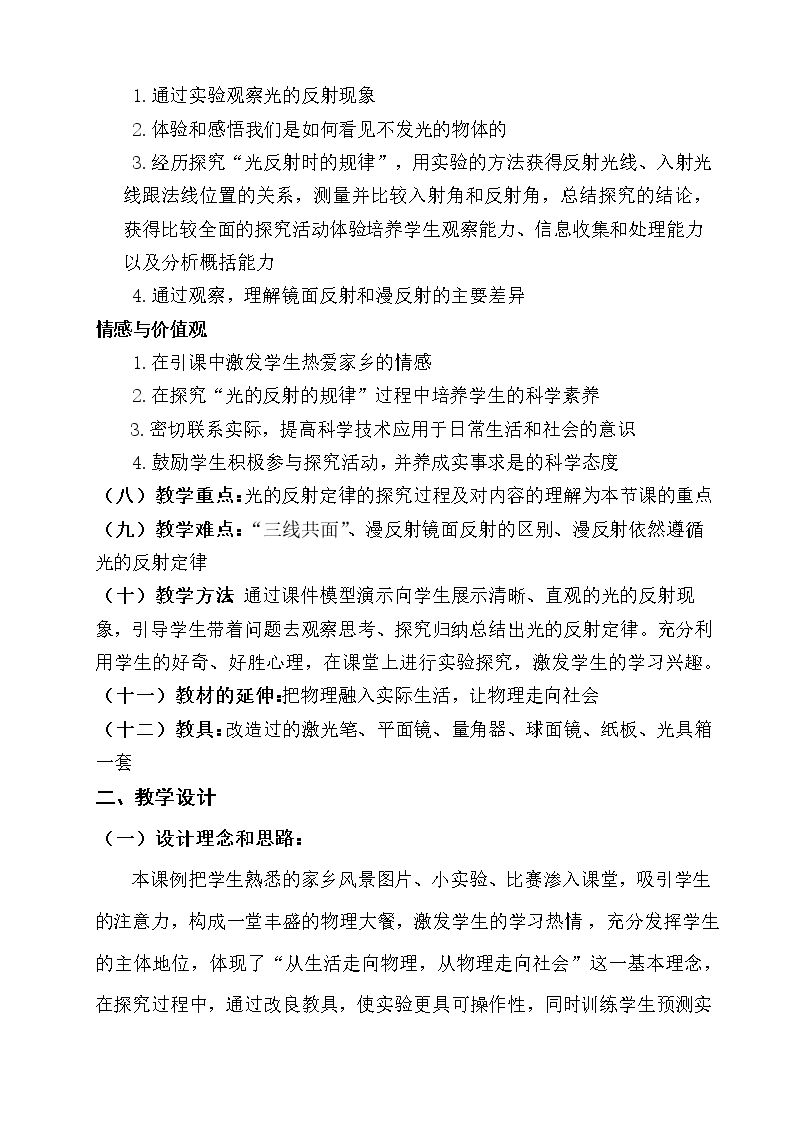 1.通过实验观察光的反射现象

2.体验和感悟我们是如何看见不发光的物体的

3.经历探究“光反射时的规律”，用实验的方法获得反射光线、入射光线跟法线位置的关系，测量并比较入射角和反射角，总结探究的结论，获得比较全面的探究活动体验培养学生观察能力、信息收集和处理能力以及分析概括能力

4.通过观察，理解镜面反射和漫反射的主要差异

情感与价值观

1.在引课中激发学生热爱家乡的情感

2.在探究“光的反射的规律”过程中培养学生的科学素养

3.密切联系实际，提高科学技术应用于日常生活和社会的意识

4.鼓励学生积极参与探究活动，并养成实事求是的科学态度

（八）教学重点：光的反射定律的探究过程及对内容的理解为本节课的重点

（九）教学难点：“三线共面”、漫反射镜面反射的区别、漫反射依然遵循光的反射定律

（十）教学方法 通过课件模型演示向学生展示清晰、直观的光的反射现象，引导学生带着问题去观察思考、探究归纳总结出光的反射定律。充分利用学生的好奇、好胜心理，在课堂上进行实验探究，激发学生的学习兴趣。

（十一）教材的延伸：把物理融入实际生活，让物理走向社会

（十二）教具：改造过的激光笔、平面镜、量角器、球面镜、纸板、光具箱一套

二、教学设计

（一）设计理念和思路：

本课例把学生熟悉的家乡风景图片、小实验、比赛渗入课堂，吸引学生的注意力，构成一堂丰盛的物理大餐，激发学生的学习热情，充分发挥学生的主体地位，体现了“从生活走向物理，从物理走向社会”这一基本理念，在探究过程中，通过改良教具，使实验更具可操作性，同时训练学生预测实